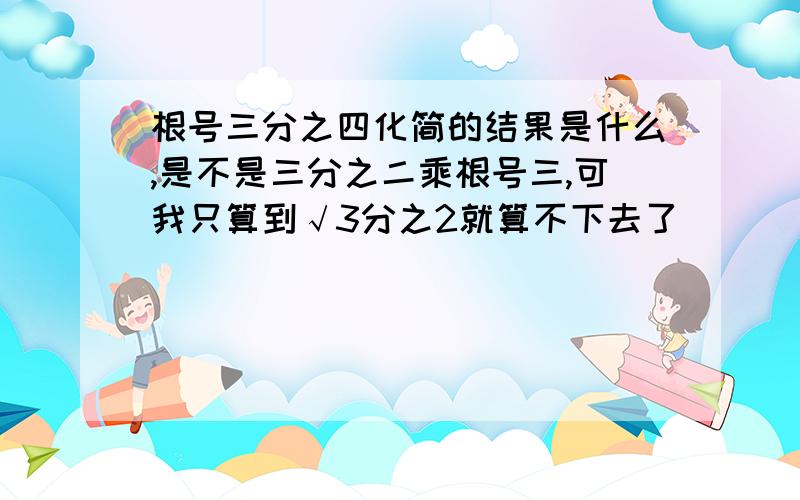 根号三分之四化简的结果是什么,是不是三分之二乘根号三,可我只算到√3分之2就算不下去了